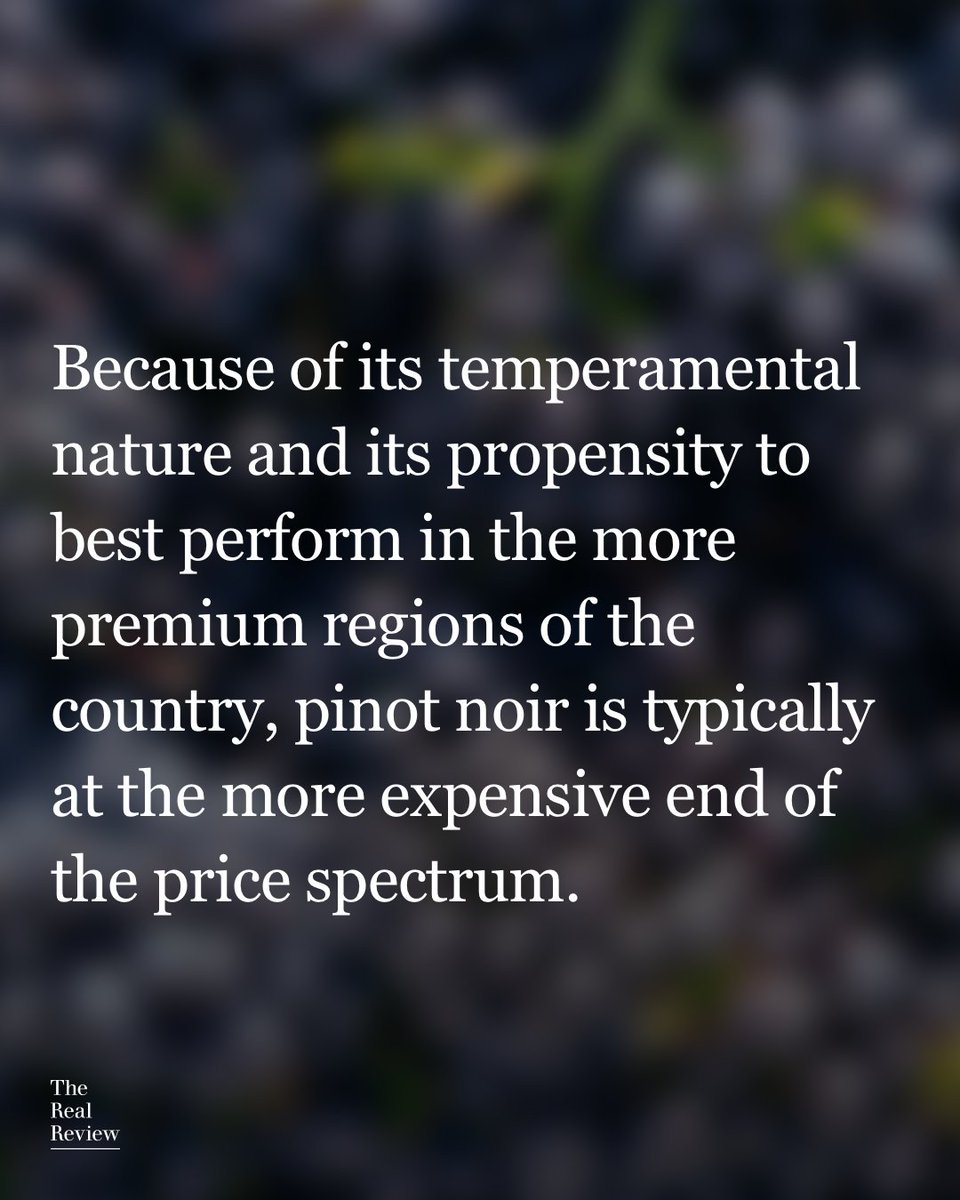 Because of its temperamental nature and its propensity to best perform in the more premium regions of the country, pinot noir is typically at the more expensive end of the price spectrum.

The
Real
Review